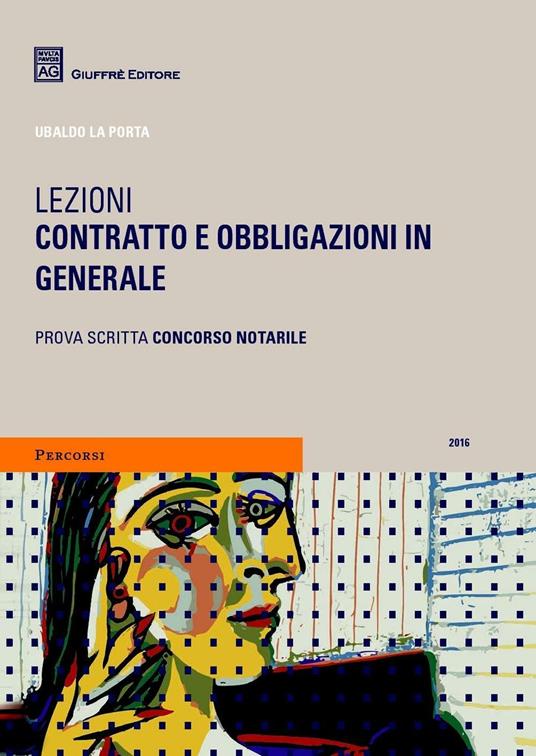 MVLTA PAVCIS AG

GIUFFRÈ EDITORE

UBALDO LA PORTA

LEZIONI
CONTRATTO E OBBLIGAZIONI IN GENERALE

PROVA SCRITTA CONCORSO NOTARILE

PERCORSI

2016